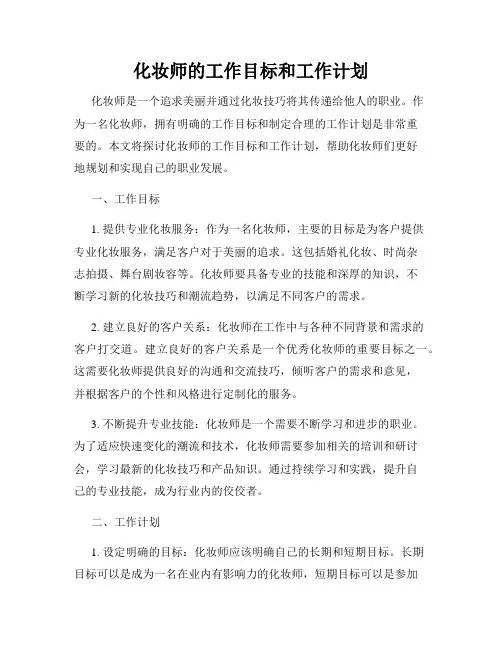 化妆师的工作目标和工作计划

化妆师是一个追求美丽并通过化妆技巧将其传递给他人的职业。作为一名化妆师，拥有明确的工作目标和制定合理的工作计划是非常重要的。本文将探讨化妆师的工作目标和工作计划，帮助化妆师们更好地规划和实现自己的职业发展。

一、工作目标

1. 提供专业化妆服务：作为一名化妆师，主要的目标是为客户提供专业化妆服务，满足客户对于美丽的追求。这包括婚礼化妆、时尚杂志拍摄、舞台剧妆容等。化妆师要具备专业的技能和深厚的知识，不断学习新的化妆技巧和潮流趋势，以满足不同客户的需求。

2. 建立良好的客户关系：化妆师在工作中与各种不同背景和需求的客户打交道。建立良好的客户关系是一个优秀化妆师的重要目标之一。这需要化妆师提供良好的沟通和交流技巧，倾听客户的需求和意见，并根据客户的个性和风格进行定制化的服务。

3. 不断提升专业技能：化妆师是一个需要不断学习和进步的职业。为了适应快速变化的潮流和技术，化妆师需要参加相关的培训和研讨会，学习最新的化妆技巧和产品知识。通过持续学习和实践，提升自己的专业技能，成为行业内的佼佼者。

二、工作计划

1. 设定明确的目标：化妆师应该明确自己的长期和短期目标。长期目标可以是成为一名在业内有影响力的化妆师，短期目标可以是参加